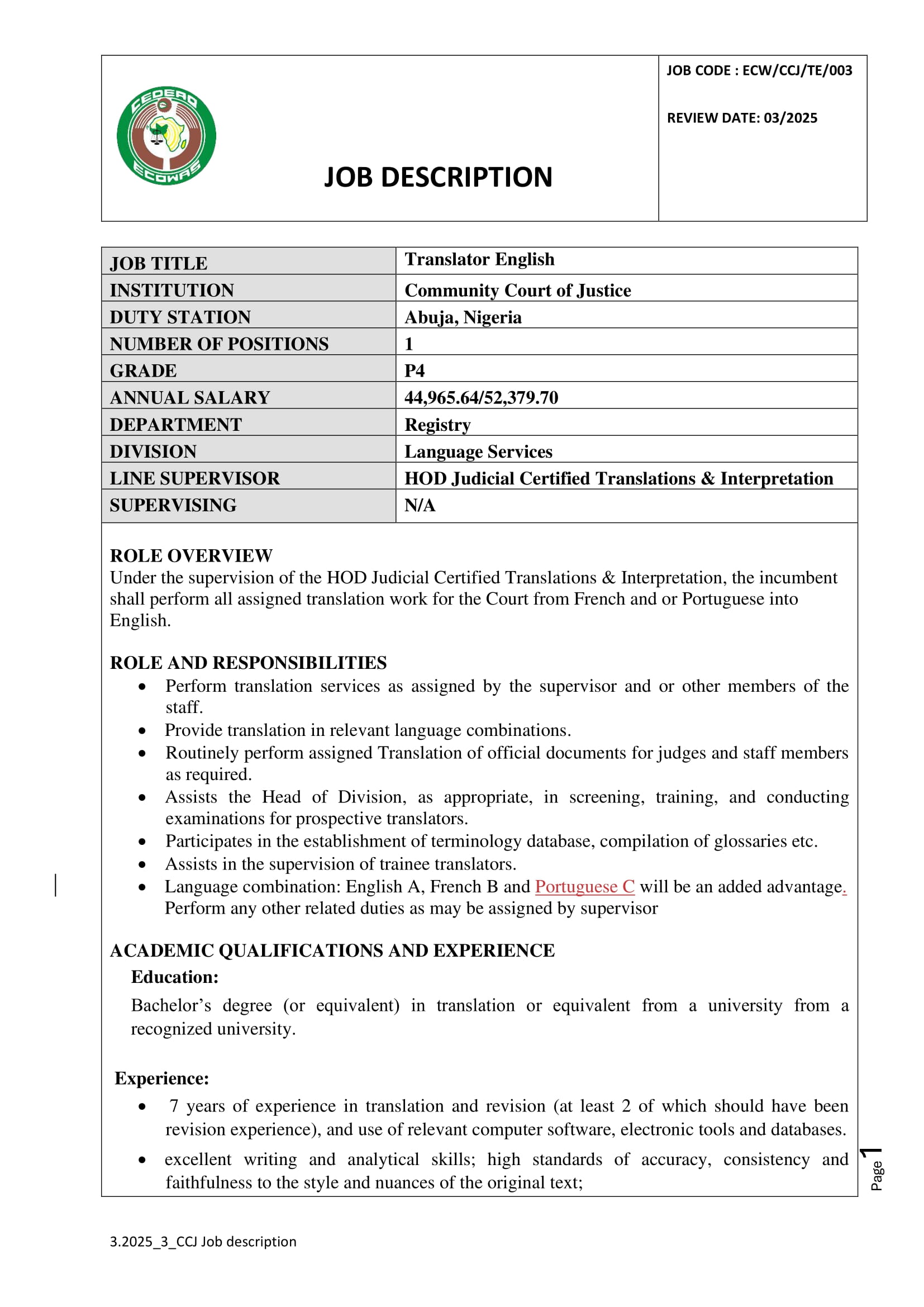 CEDEAO ECOWAS

JOB DESCRIPTION

JOB CODE : ECW/CCJ/TE/003

REVIEW DATE: 03/2025

| JOB TITLE | Translator English |
|---|---|
| INSTITUTION | Community Court of Justice |
| DUTY STATION | Abuja, Nigeria |
| NUMBER OF POSITIONS | 1 |
| GRADE | P4 |
| ANNUAL SALARY | 44,965.64/52,379.70 |
| DEPARTMENT | Registry |
| DIVISION | Language Services |
| LINE SUPERVISOR | HOD Judicial Certified Translations & Interpretation |
| SUPERVISING | N/A |

ROLE OVERVIEW
Under the supervision of the HOD Judicial Certified Translations & Interpretation, the incumbent shall perform all assigned translation work for the Court from French and or Portuguese into English.

ROLE AND RESPONSIBILITIES
• Perform translation services as assigned by the supervisor and or other members of the staff.
• Provide translation in relevant language combinations.
• Routinely perform assigned Translation of official documents for judges and staff members as required.
• Assists the Head of Division, as appropriate, in screening, training, and conducting examinations for prospective translators.
• Participates in the establishment of terminology database, compilation of glossaries etc.
• Assists in the supervision of trainee translators.
• Language combination: English A, French B and Portuguese C will be an added advantage. Perform any other related duties as may be assigned by supervisor

ACADEMIC QUALIFICATIONS AND EXPERIENCE
Education:
Bachelor's degree (or equivalent) in translation or equivalent from a university from a recognized university.

Experience:
• 7 years of experience in translation and revision (at least 2 of which should have been revision experience), and use of relevant computer software, electronic tools and databases.
• excellent writing and analytical skills; high standards of accuracy, consistency and faithfulness to the style and nuances of the original text;

Page 1

3.2025_3_CCJ Job description